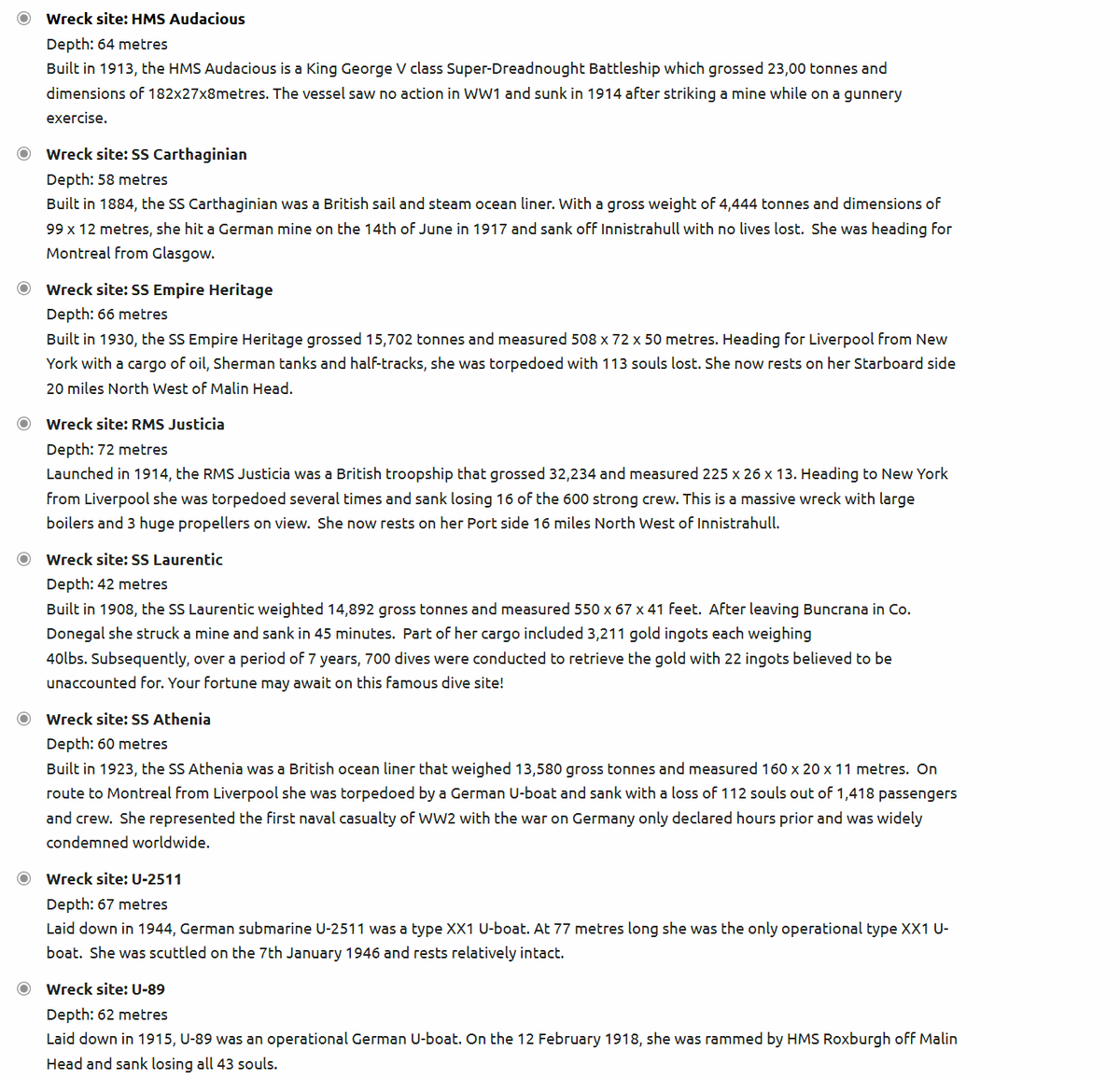 Wreck site: HMS Audacious
Depth: 64 metres
Built in 1913, the HMS Audacious is a King George V class Super-Dreadnought Battleship which grossed 23,00 tonnes and dimensions of 182x27x8metres. The vessel saw no action in WW1 and sunk in 1914 after striking a mine while on a gunnery exercise.

Wreck site: SS Carthaginian
Depth: 58 metres
Built in 1884, the SS Carthaginian was a British sail and steam ocean liner. With a gross weight of 4,444 tonnes and dimensions of 99 x 12 metres, she hit a German mine on the 14th of June in 1917 and sank off Innistrahull with no lives lost. She was heading for Montreal from Glasgow.

Wreck site: SS Empire Heritage
Depth: 66 metres
Built in 1930, the SS Empire Heritage grossed 15,702 tonnes and measured 508 x 72 x 50 metres. Heading for Liverpool from New York with a cargo of oil, Sherman tanks and half-tracks, she was torpedoed with 113 souls lost. She now rests on her Starboard side 20 miles North West of Malin Head.

Wreck site: RMS Justicia
Depth: 72 metres
Launched in 1914, the RMS Justicia was a British troopship that grossed 32,234 and measured 225 x 26 x 13. Heading to New York from Liverpool she was torpedoed several times and sank losing 16 of the 600 strong crew. This is a massive wreck with large boilers and 3 huge propellers on view. She now rests on her Port side 16 miles North West of Innistrahull.

Wreck site: SS Laurentic
Depth: 42 metres
Built in 1908, the SS Laurentic weighted 14,892 gross tonnes and measured 550 x 67 x 41 feet. After leaving Buncrana in Co. Donegal she struck a mine and sank in 45 minutes. Part of her cargo included 3,211 gold ingots each weighing 40lbs. Subsequently, over a period of 7 years, 700 dives were conducted to retrieve the gold with 22 ingots believed to be unaccounted for. Your fortune may await on this famous dive site!

Wreck site: SS Athenia
Depth: 60 metres
Built in 1923, the SS Athenia was a British ocean liner that weighed 13,580 gross tonnes and measured 160 x 20 x 11 metres. On route to Montreal from Liverpool she was torpedoed by a German U-boat and sank with a loss of 112 souls out of 1,418 passengers and crew. She represented the first naval casualty of WW2 with the war on Germany only declared hours prior and was widely condemned worldwide.

Wreck site: U-2511
Depth: 67 metres
Laid down in 1944, German submarine U-2511 was a type XX1 U-boat. At 77 metres long she was the only operational type XX1 U-boat. She was scuttled on the 7th January 1946 and rests relatively intact.

Wreck site: U-89
Depth: 62 metres
Laid down in 1915, U-89 was an operational German U-boat. On the 12 February 1918, she was rammed by HMS Roxburgh off Malin Head and sank losing all 43 souls.